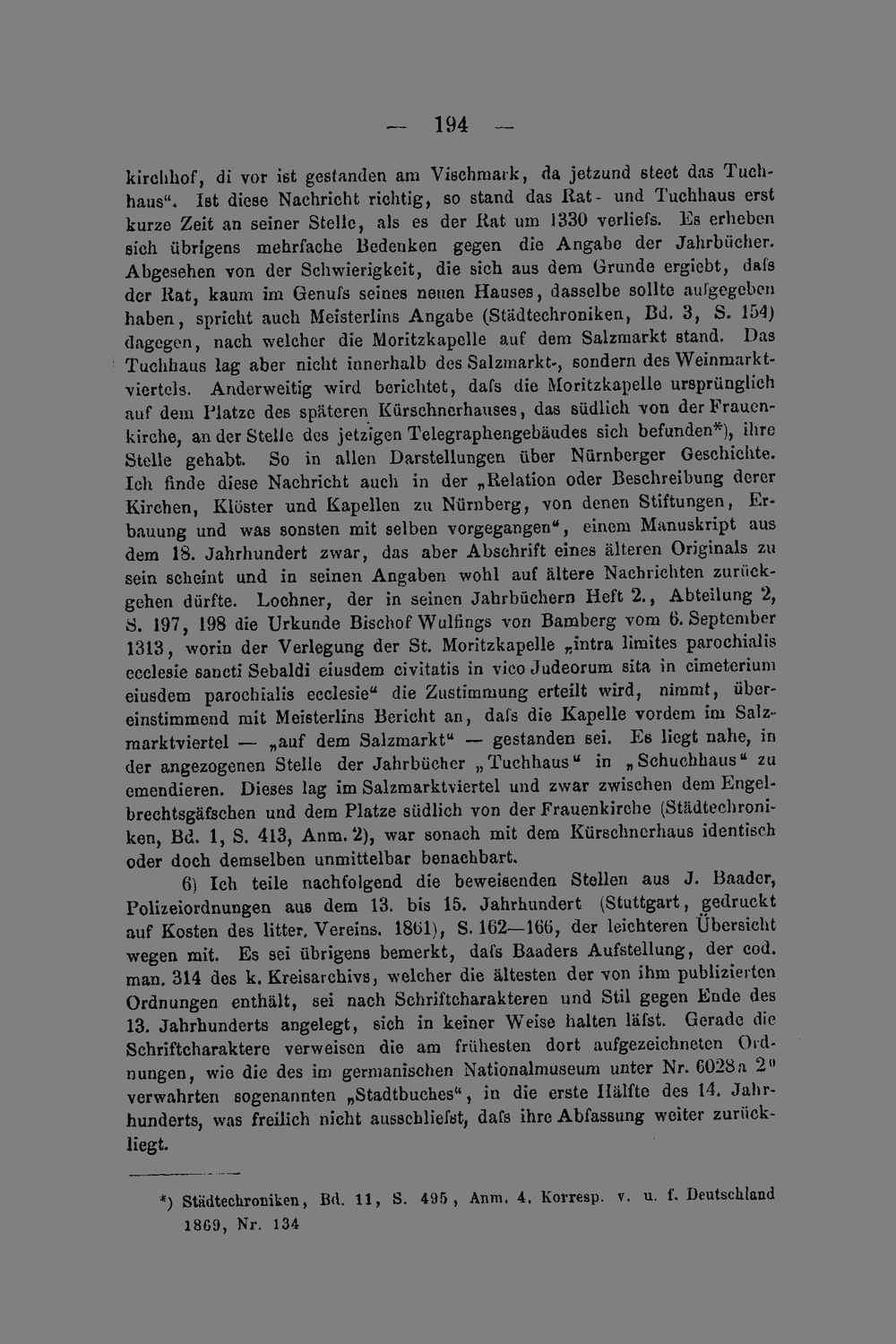 — 194 —

kirchhof, di vor ist gestanden am Vischmark, da jetzund steet das Tuchhaus". Ist diese Nachricht richtig, so stand das Rat- und Tuchhaus erst kurze Zeit an seiner Stelle, als es der Rat um 1330 verliefs. Es erheben sich übrigens mehrfache Bedenken gegen die Angabe der Jahrbücher. Abgesehen von der Schwierigkeit, die sich aus dem Grunde ergiebt, dafs der Rat, kaum im Genufs seines neuen Hauses, dasselbe sollte aufgegeben haben, spricht auch Meisterlins Angabe (Städtechroniken, Bd. 3, S. 154) dagegen, nach welcher die Moritzkapelle auf dem Salzmarkt stand. Das Tuchhaus lag aber nicht innerhalb des Salzmarkt-, sondern des Weinmarktviertels. Anderweitig wird berichtet, dafs die Moritzkapelle ursprünglich auf dem Platze des späteren Kürschnerhauses, das südlich von der Frauenkirche, an der Stelle des jetzigen Telegraphengebäudes sich befunden*), ihre Stelle gehabt. So in allen Darstellungen über Nürnberger Geschichte. Ich finde diese Nachricht auch in der „Relation oder Beschreibung derer Kirchen, Klöster und Kapellen zu Nürnberg, von denen Stiftungen, Erbauung und was sonsten mit selben vorgegangen", einem Manuskript aus dem 18. Jahrhundert zwar, das aber Abschrift eines älteren Originals zu sein scheint und in seinen Angaben wohl auf ältere Nachrichten zurückgehen dürfte. Lochner, der in seinen Jahrbüchern Heft 2., Abteilung 2, S. 197, 198 die Urkunde Bischof Wulfings von Bamberg vom 6. September 1313, worin der Verlegung der St. Moritzkapelle „intra limites parochialis ecclesie sancti Sebaldi eiusdem civitatis in vico Judeorum sita in cimeterium eiusdem parochialis ecclesie" die Zustimmung erteilt wird, nimmt, übereinstimmend mit Meisterlins Bericht an, dafs die Kapelle vordem im Salzmarktviertel — „auf dem Salzmarkt" — gestanden sei. Es liegt nahe, in der angezogenen Stelle der Jahrbücher „Tuchhaus" in „Schuchhaus" zu emendieren. Dieses lag im Salzmarktviertel und zwar zwischen dem Engelbrechtsgäfschen und dem Platze südlich von der Frauenkirche (Städtechroniken, Bd. 1, S. 413, Anm. 2), war sonach mit dem Kürschnerhaus identisch oder doch demselben unmittelbar benachbart.

6) Ich teile nachfolgend die beweisenden Stellen aus J. Baader, Polizeiordnungen aus dem 13. bis 15. Jahrhundert (Stuttgart, gedruckt auf Kosten des litter. Vereins. 1861), S. 162—166, der leichteren Übersicht wegen mit. Es sei übrigens bemerkt, dafs Baaders Aufstellung, der cod. man. 314 des k. Kreisarchivs, welcher die ältesten der von ihm publizierten Ordnungen enthält, sei nach Schriftcharakteren und Stil gegen Ende des 13. Jahrhunderts angelegt, sich in keiner Weise halten läfst. Gerade die Schriftcharaktere verweisen die am frühesten dort aufgezeichneten Ordnungen, wie die des im germanischen Nationalmuseum unter Nr. 6028a 2° verwahrten sogenannten „Stadtbuches", in die erste Hälfte des 14. Jahrhunderts, was freilich nicht ausschliefst, dafs ihre Abfassung weiter zurückliegt.

*) Städtechroniken, Bd. 11, S. 495, Anm. 4. Korresp. v. u. f. Deutschland 1869, Nr. 134